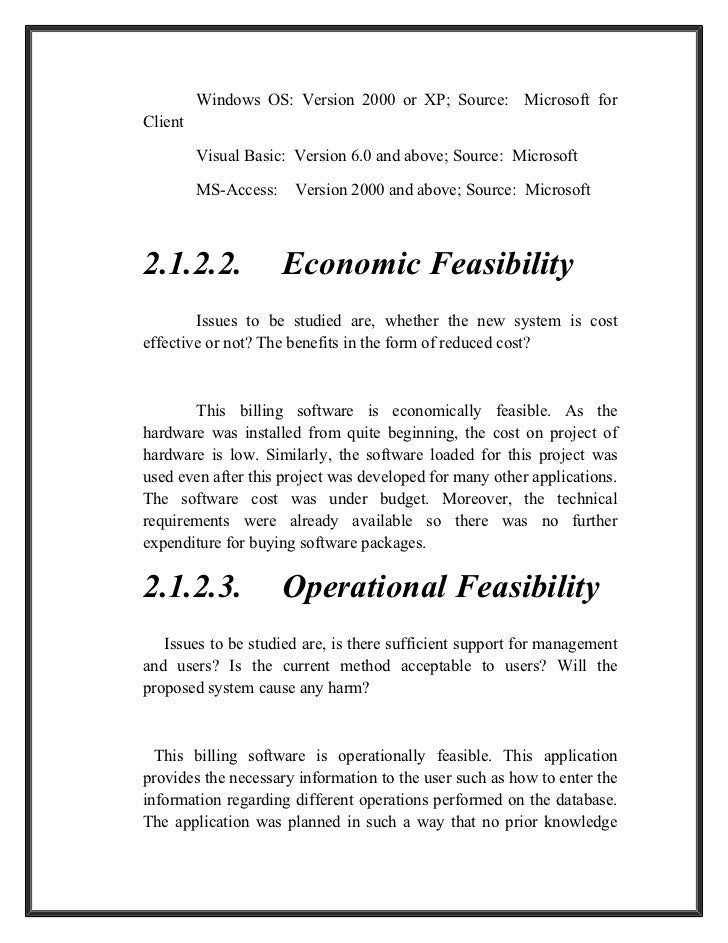 Windows OS: Version 2000 or XP; Source: Microsoft for Client

Visual Basic: Version 6.0 and above; Source: Microsoft

MS-Access: Version 2000 and above; Source: Microsoft

2.1.2.2. Economic Feasibility

Issues to be studied are, whether the new system is cost effective or not? The benefits in the form of reduced cost?

This billing software is economically feasible. As the hardware was installed from quite beginning, the cost on project of hardware is low. Similarly, the software loaded for this project was used even after this project was developed for many other applications. The software cost was under budget. Moreover, the technical requirements were already available so there was no further expenditure for buying software packages.

2.1.2.3. Operational Feasibility

Issues to be studied are, is there sufficient support for management and users? Is the current method acceptable to users? Will the proposed system cause any harm?

This billing software is operationally feasible. This application provides the necessary information to the user such as how to enter the information regarding different operations performed on the database. The application was planned in such a way that no prior knowledge